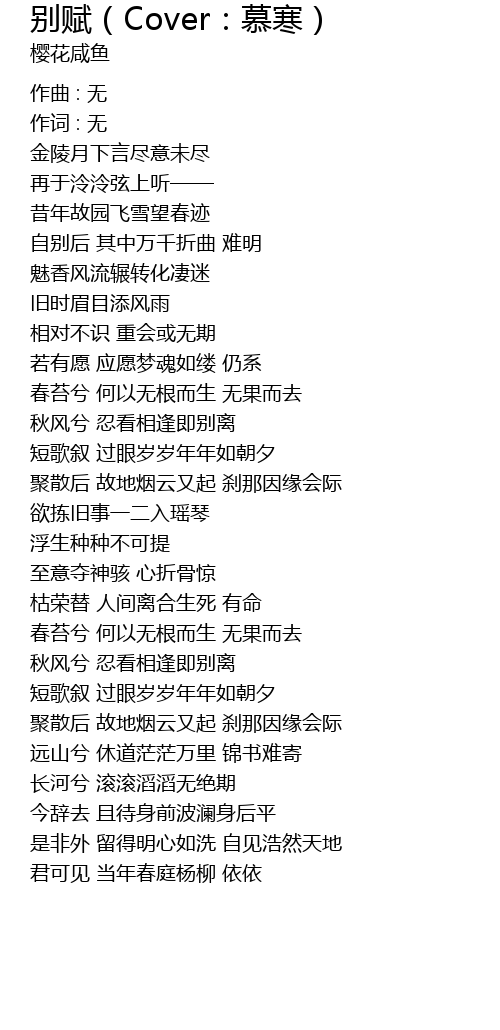 别赋（Cover：慕寒）
樱花咸鱼

作曲 : 无
作词 : 无
金陵月下言尽意未尽
再于泠泠弦上听——
昔年故园飞雪望春迹
自别后 其中万千折曲 难明
魅香风流辗转化凄迷
旧时眉目添风雨
相对不识 重会或无期
若有愿 应愿梦魂如缕 仍系
春苔兮 何以无根而生 无果而去
秋风兮 忍看相逢即别离
短歌叙 过眼岁岁年年如朝夕
聚散后 故地烟云又起 刹那因缘会际
欲拣旧事一二入瑶琴
浮生种种不可提
至意夺神骇 心折骨惊
枯荣替 人间离合生死 有命
春苔兮 何以无根而生 无果而去
秋风兮 忍看相逢即别离
短歌叙 过眼岁岁年年如朝夕
聚散后 故地烟云又起 刹那因缘会际
远山兮 休道茫茫万里 锦书难寄
长河兮 滚滚滔滔无绝期
今辞去 且待身前波澜身后平
是非外 留得明心如洗 自见浩然天地
君可见 当年春庭杨柳 依依